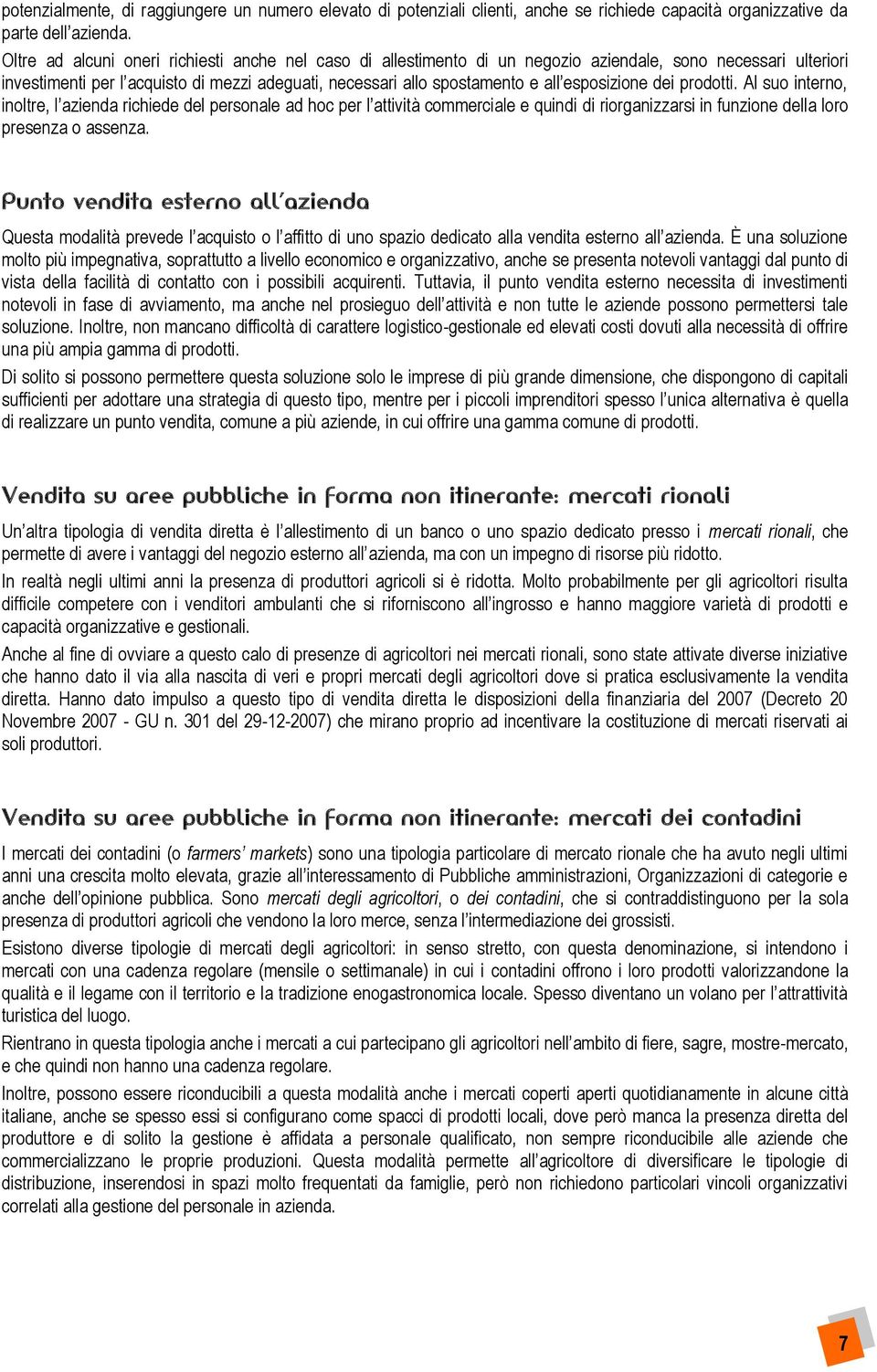 potenzialmente, di raggiungere un numero elevato di potenziali clienti, anche se richiede capacità organizzative da parte dell'azienda.

Oltre ad alcuni oneri richiesti anche nel caso di allestimento di un negozio aziendale, sono necessari ulteriori investimenti per l'acquisto di mezzi adeguati, necessari allo spostamento e all'esposizione dei prodotti. Al suo interno, inoltre, l'azienda richiede del personale ad hoc per l'attività commerciale e quindi di riorganizzarsi in funzione della loro presenza o assenza.

Punto vendita esterno all'azienda

Questa modalità prevede l'acquisto o l'affitto di uno spazio dedicato alla vendita esterno all'azienda. È una soluzione molto più impegnativa, soprattutto a livello economico e organizzativo, anche se presenta notevoli vantaggi dal punto di vista della facilità di contatto con i possibili acquirenti. Tuttavia, il punto vendita esterno necessita di investimenti notevoli in fase di avviamento, ma anche nel prosieguo dell'attività e non tutte le aziende possono permettersi tale soluzione. Inoltre, non mancano difficoltà di carattere logistico-gestionale ed elevati costi dovuti alla necessità di offrire una più ampia gamma di prodotti.

Di solito si possono permettere questa soluzione solo le imprese di più grande dimensione, che dispongono di capitali sufficienti per adottare una strategia di questo tipo, mentre per i piccoli imprenditori spesso l'unica alternativa è quella di realizzare un punto vendita, comune a più aziende, in cui offrire una gamma comune di prodotti.

Vendita su aree pubbliche in forma non itinerante: mercati rionali

Un'altra tipologia di vendita diretta è l'allestimento di un banco o uno spazio dedicato presso i mercati rionali, che permette di avere i vantaggi del negozio esterno all'azienda, ma con un impegno di risorse più ridotto.

In realtà negli ultimi anni la presenza di produttori agricoli si è ridotta. Molto probabilmente per gli agricoltori risulta difficile competere con i venditori ambulanti che si riforniscono all'ingrosso e hanno maggiore varietà di prodotti e capacità organizzative e gestionali.

Anche al fine di ovviare a questo calo di presenze di agricoltori nei mercati rionali, sono state attivate diverse iniziative che hanno dato il via alla nascita di veri e propri mercati degli agricoltori dove si pratica esclusivamente la vendita diretta. Hanno dato impulso a questo tipo di vendita diretta le disposizioni della finanziaria del 2007 (Decreto 20 Novembre 2007 - GU n. 301 del 29-12-2007) che mirano proprio ad incentivare la costituzione di mercati riservati ai soli produttori.

Vendita su aree pubbliche in forma non itinerante: mercati dei contadini

I mercati dei contadini (o farmers' markets) sono una tipologia particolare di mercato rionale che ha avuto negli ultimi anni una crescita molto elevata, grazie all'interessamento di Pubbliche amministrazioni, Organizzazioni di categorie e anche dell'opinione pubblica. Sono mercati degli agricoltori, o dei contadini, che si contraddistinguono per la sola presenza di produttori agricoli che vendono la loro merce, senza l'intermediazione dei grossisti.

Esistono diverse tipologie di mercati degli agricoltori: in senso stretto, con questa denominazione, si intendono i mercati con una cadenza regolare (mensile o settimanale) in cui i contadini offrono i loro prodotti valorizzandone la qualità e il legame con il territorio e la tradizione enogastronomica locale. Spesso diventano un volano per l'attrattività turistica del luogo.

Rientrano in questa tipologia anche i mercati a cui partecipano gli agricoltori nell'ambito di fiere, sagre, mostre-mercato, e che quindi non hanno una cadenza regolare.

Inoltre, possono essere riconducibili a questa modalità anche i mercati coperti aperti quotidianamente in alcune città italiane, anche se spesso essi si configurano come spacci di prodotti locali, dove però manca la presenza diretta del produttore e di solito la gestione è affidata a personale qualificato, non sempre riconducibile alle aziende che commercializzano le proprie produzioni. Questa modalità permette all'agricoltore di diversificare le tipologie di distribuzione, inserendosi in spazi molto frequentati da famiglie, però non richiedono particolari vincoli organizzativi correlati alla gestione del personale in azienda.

7